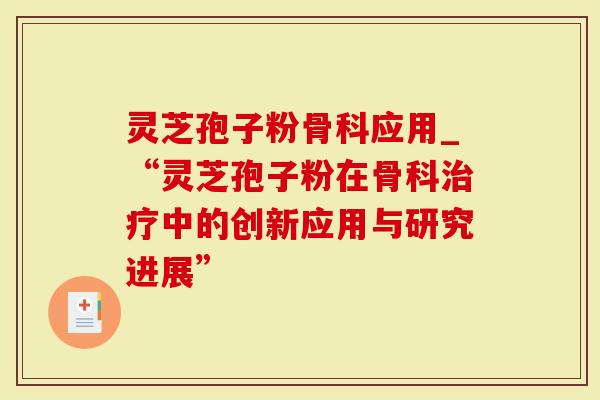 灵芝孢子粉骨科应用_“灵芝孢子粉在骨科治疗中的创新应用与研究进展”